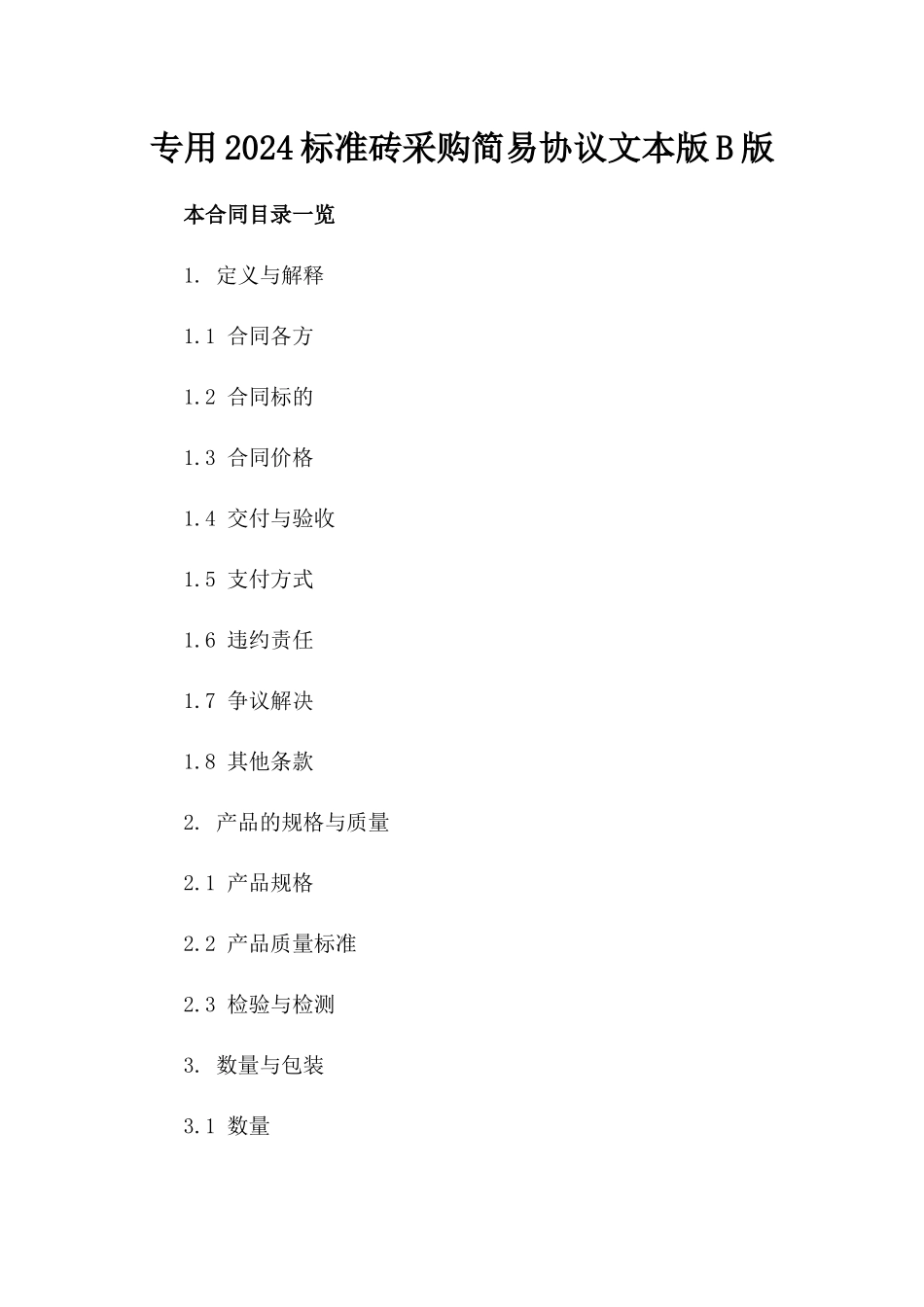 专用2024标准砖采购简易协议文本版B版

本合同目录一览

1. 定义与解释

1.1 合同各方

1.2 合同标的

1.3 合同价格

1.4 交付与验收

1.5 支付方式

1.6 违约责任

1.7 争议解决

1.8 其他条款

2. 产品的规格与质量

2.1 产品规格

2.2 产品质量标准

2.3 检验与检测

3. 数量与包装

3.1 数量